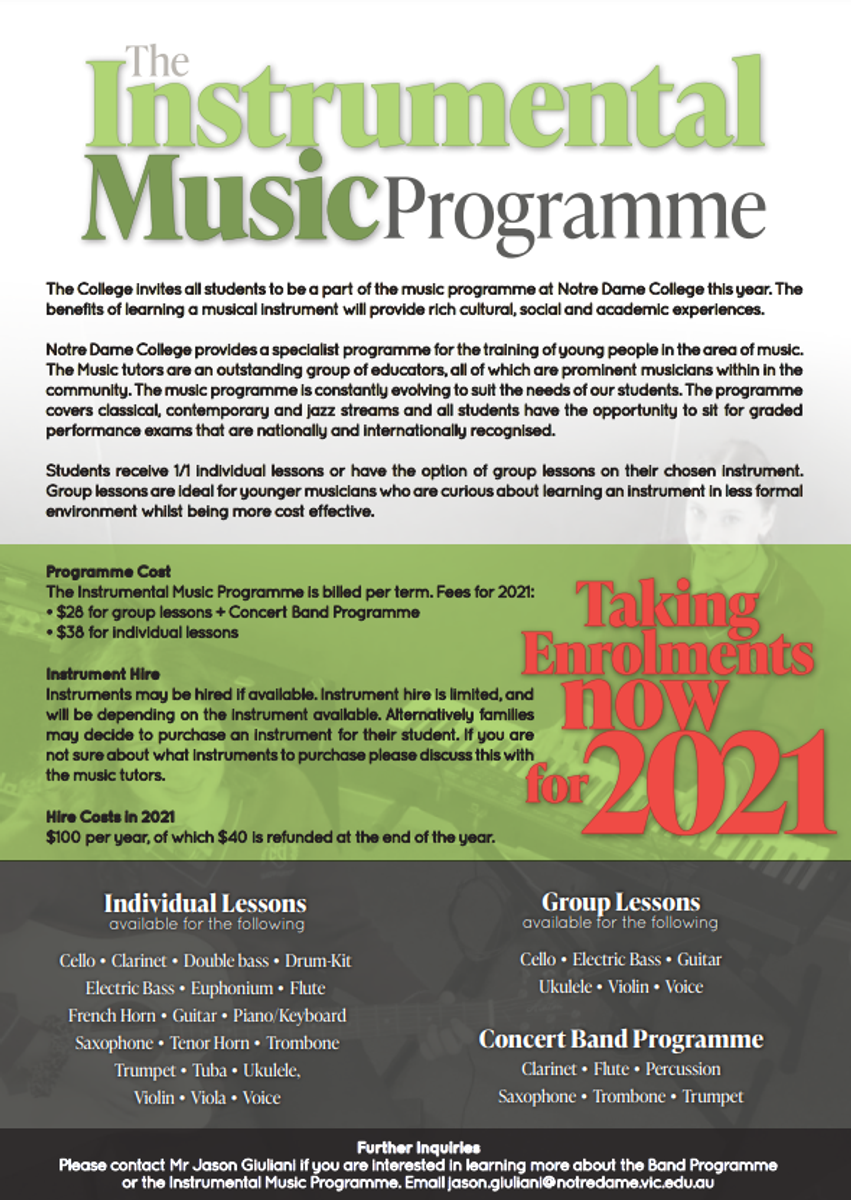 The Instrumental Music Programme

The College invites all students to be a part of the music programme at Notre Dame College this year. The benefits of learning a musical instrument will provide rich cultural, social and academic experiences.

Notre Dame College provides a specialist programme for the training of young people in the area of music. The Music tutors are an outstanding group of educators, all of which are prominent musicians within in the community. The music programme is constantly evolving to suit the needs of our students. The programme covers classical, contemporary and jazz streams and all students have the opportunity to sit for graded performance exams that are nationally and internationally recognised.

Students receive 1/1 individual lessons or have the option of group lessons on their chosen instrument. Group lessons are ideal for younger musicians who are curious about learning an instrument in less formal environment whilst being more cost effective.

Programme Cost
The Instrumental Music Programme is billed per term. Fees for 2021:
• $28 for group lessons + Concert Band Programme
• $38 for individual lessons

Instrument Hire
Instruments may be hired if available. Instrument hire is limited, and will be depending on the instrument available. Alternatively families may decide to purchase an instrument for their student. If you are not sure about what instruments to purchase please discuss this with the music tutors.

Hire Costs in 2021
$100 per year, of which $40 is refunded at the end of the year.

Taking Enrolments now for 2021

Individual Lessons
available for the following

Cello • Clarinet • Double bass • Drum-Kit
Electric Bass • Euphonium • Flute
French Horn • Guitar • Piano/Keyboard
Saxophone • Tenor Horn • Trombone
Trumpet • Tuba • Ukulele,
Violin • Viola • Voice

Group Lessons
available for the following

Cello • Electric Bass • Guitar
Ukulele • Violin • Voice

Concert Band Programme

Clarinet • Flute • Percussion
Saxophone • Trombone • Trumpet

Further Inquiries
Please contact Mr Jason Giuliani if you are interested in learning more about the Band Programme or the Instrumental Music Programme. Email jason.giuliani@notredame.vic.edu.au